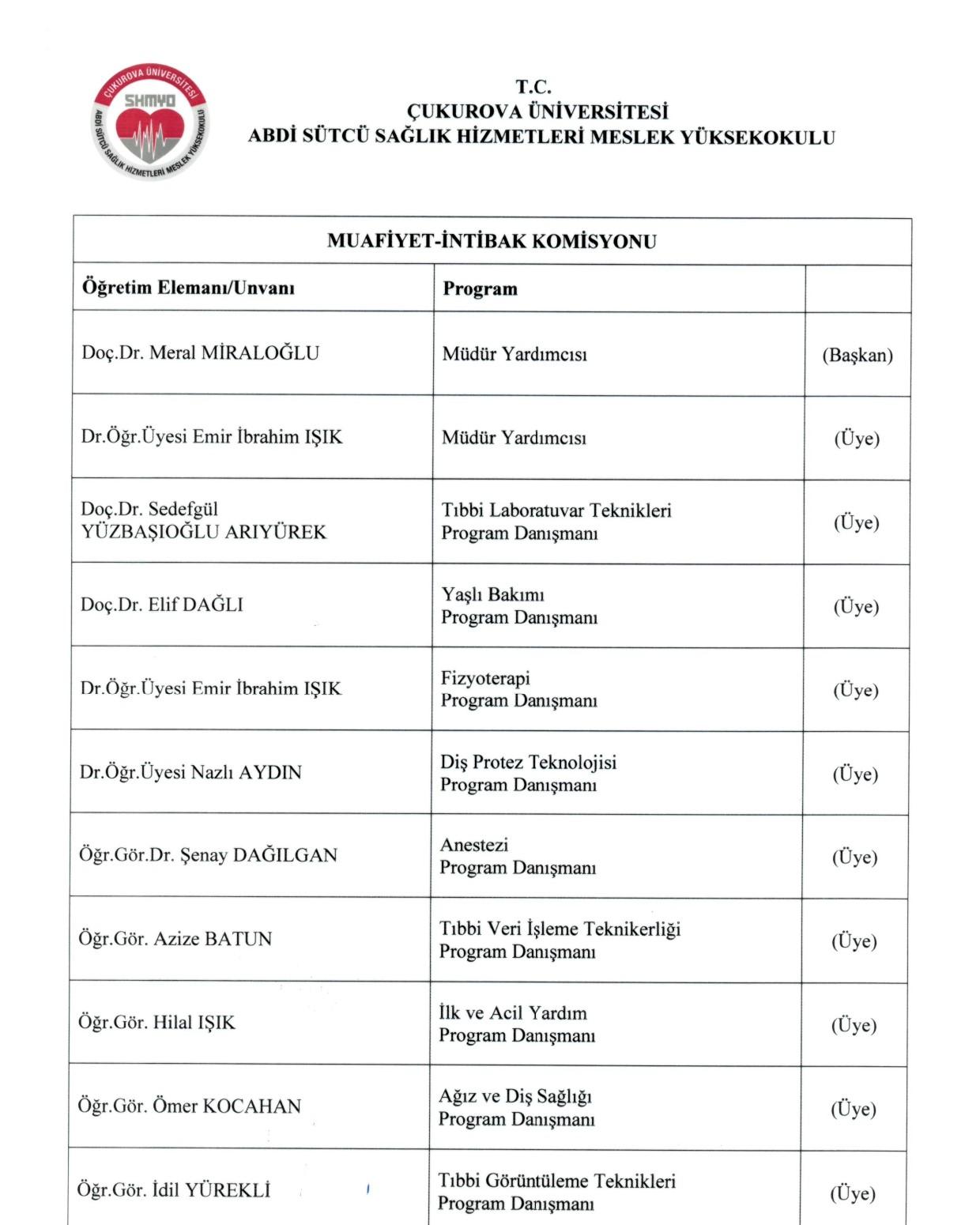 ÇUKUROVA ÜNİVERSİTESİ
SHMYO
ABDİ SÜTCÜ SAĞLIK HİZMETLERİ MESLEK YÜKSEKOKULU

T.C.
ÇUKUROVA ÜNİVERSİTESİ
ABDİ SÜTCÜ SAĞLIK HİZMETLERİ MESLEK YÜKSEKOKULU

| MUAFİYET-İNTİBAK KOMİSYONU | | |
|---|---|---|
| Öğretim Elemanı/Unvanı | Program | |
| Doç.Dr. Meral MİRALOĞLU | Müdür Yardımcısı | (Başkan) |
| Dr.Öğr.Üyesi Emir İbrahim IŞIK | Müdür Yardımcısı | (Üye) |
| Doç.Dr. Sedefgül YÜZBAŞIOĞLU ARIYÜREK | Tıbbi Laboratuvar Teknikleri Program Danışmanı | (Üye) |
| Doç.Dr. Elif DAĞLI | Yaşlı Bakımı Program Danışmanı | (Üye) |
| Dr.Öğr.Üyesi Emir İbrahim IŞIK | Fizyoterapi Program Danışmanı | (Üye) |
| Dr.Öğr.Üyesi Nazlı AYDIN | Diş Protez Teknolojisi Program Danışmanı | (Üye) |
| Öğr.Gör.Dr. Şenay DAĞILGAN | Anestezi Program Danışmanı | (Üye) |
| Öğr.Gör. Azize BATUN | Tıbbi Veri İşleme Teknikerliği Program Danışmanı | (Üye) |
| Öğr.Gör. Hilal IŞIK | İlk ve Acil Yardım Program Danışmanı | (Üye) |
| Öğr.Gör. Ömer KOCAHAN | Ağız ve Diş Sağlığı Program Danışmanı | (Üye) |
| Öğr.Gör. İdil YÜREKLİ | Tıbbi Görüntüleme Teknikleri Program Danışmanı | (Üye) |